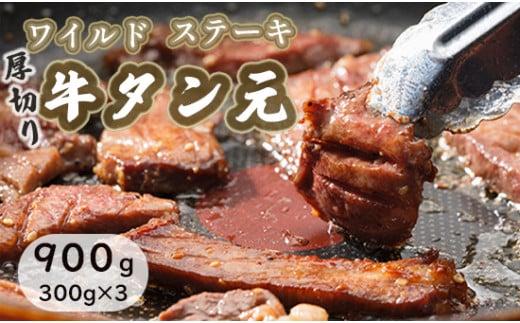 ワイルド ステーキ

厚切り

牛タン元

900g
300g×3